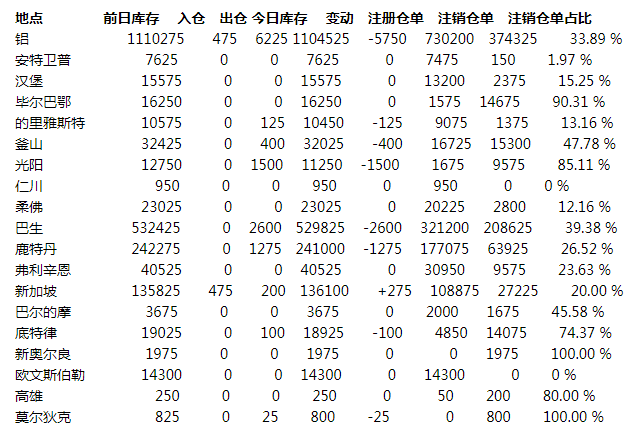 | 地点 | 前日库存 | 入仓 | 出仓 | 今日库存 | 变动 | 注册仓单 | 注销仓单 | 注销仓单占比 |
|---|---|---|---|---|---|---|---|---|
| 铝 | 1110275 | 475 | 6225 | 1104525 | -5750 | 730200 | 374325 | 33.89 % |
| 安特卫普 | 7625 | 0 | 0 | 7625 | 0 | 7475 | 150 | 1.97 % |
| 汉堡 | 15575 | 0 | 0 | 15575 | 0 | 13200 | 2375 | 15.25 % |
| 毕尔巴鄂 | 16250 | 0 | 0 | 16250 | 0 | 1575 | 14675 | 90.31 % |
| 的里雅斯特 | 10575 | 0 | 125 | 10450 | -125 | 9075 | 1375 | 13.16 % |
| 釜山 | 32425 | 0 | 400 | 32025 | -400 | 16725 | 15300 | 47.78 % |
| 光阳 | 12750 | 0 | 1500 | 11250 | -1500 | 1675 | 9575 | 85.11 % |
| 仁川 | 950 | 0 | 0 | 950 | 0 | 950 | 0 | 0 % |
| 柔佛 | 23025 | 0 | 0 | 23025 | 0 | 20225 | 2800 | 12.16 % |
| 巴生 | 532425 | 0 | 2600 | 529825 | -2600 | 321200 | 208625 | 39.38 % |
| 鹿特丹 | 242275 | 0 | 1275 | 241000 | -1275 | 177075 | 63925 | 26.52 % |
| 弗利辛恩 | 40525 | 0 | 0 | 40525 | 0 | 30950 | 9575 | 23.63 % |
| 新加坡 | 135825 | 475 | 200 | 136100 | +275 | 108875 | 27225 | 20.00 % |
| 巴尔的摩 | 3675 | 0 | 0 | 3675 | 0 | 2000 | 1675 | 45.58 % |
| 底特律 | 19025 | 0 | 100 | 18925 | -100 | 4850 | 14075 | 74.37 % |
| 新奥尔良 | 1975 | 0 | 0 | 1975 | 0 | 0 | 1975 | 100.00 % |
| 欧文斯伯勒 | 14300 | 0 | 0 | 14300 | 0 | 14300 | 0 | 0 % |
| 高雄 | 250 | 0 | 0 | 250 | 0 | 50 | 200 | 80.00 % |
| 莫尔狄克 | 825 | 0 | 25 | 800 | -25 | 0 | 800 | 100.00 % |